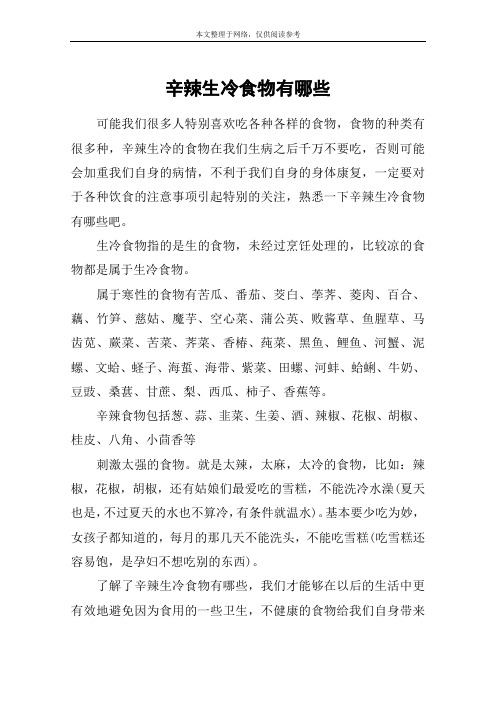 本文整理于网络，仅供阅读参考

辛辣生冷食物有哪些

可能我们很多人特别喜欢吃各种各样的食物，食物的种类有很多种，辛辣生冷的食物在我们生病之后千万不要吃，否则可能会加重我们自身的病情，不利于我们自身的身体康复，一定要对于各种饮食的注意事项引起特别的关注，熟悉一下辛辣生冷食物有哪些吧。

生冷食物指的是生的食物，未经过烹饪处理的，比较凉的食物都是属于生冷食物。

属于寒性的食物有苦瓜、番茄、茭白、荸荠、菱肉、百合、藕、竹笋、慈姑、魔芋、空心菜、蒲公英、败酱草、鱼腥草、马齿苋、蕨菜、苦菜、荠菜、香椿、莼菜、黑鱼、鲤鱼、河蟹、泥螺、文蛤、蛏子、海蜇、海带、紫菜、田螺、河蚌、蛤蜊、牛奶、豆豉、桑葚、甘蔗、梨、西瓜、柿子、香蕉等。

辛辣食物包括葱、蒜、韭菜、生姜、酒、辣椒、花椒、胡椒、桂皮、八角、小茴香等

刺激太强的食物。就是太辣，太麻，太冷的食物，比如：辣椒，花椒，胡椒，还有姑娘们最爱吃的雪糕，不能洗冷水澡(夏天也是，不过夏天的水也不算冷，有条件就温水)。基本要少吃为妙，女孩子都知道的，每月的那几天不能洗头，不能吃雪糕(吃雪糕还容易饱，是孕妇不想吃别的东西)。

了解了辛辣生冷食物有哪些，我们才能够在以后的生活中更有效地避免因为食用的一些卫生，不健康的食物给我们自身带来